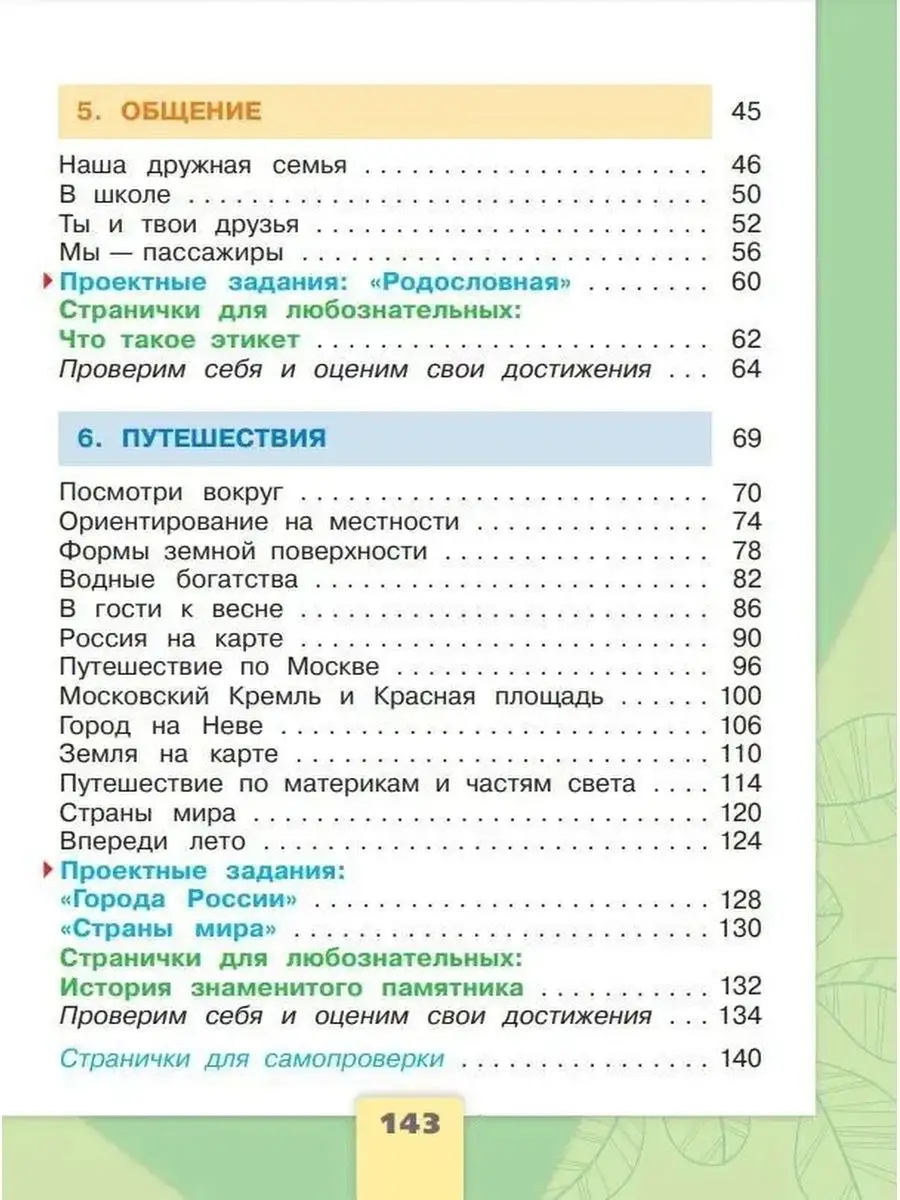 5. ОБЩЕНИЕ 45

Наша дружная семья 46
В школе 50
Ты и твои друзья 52
Мы — пассажиры 56
Проектные задания: «Родословная» 60
Странички для любознательных:
Что такое этикет 62
Проверим себя и оценим свои достижения 64

6. ПУТЕШЕСТВИЯ 69

Посмотри вокруг 70
Ориентирование на местности 74
Формы земной поверхности 78
Водные богатства 82
В гости к весне 86
Россия на карте 90
Путешествие по Москве 96
Московский Кремль и Красная площадь 100
Город на Неве 106
Земля на карте 110
Путешествие по материкам и частям света 114
Страны мира 120
Впереди лето 124
Проектные задания:
«Города России» 128
«Страны мира» 130
Странички для любознательных:
История знаменитого памятника 132
Проверим себя и оценим свои достижения 134

Странички для самопроверки 140

143